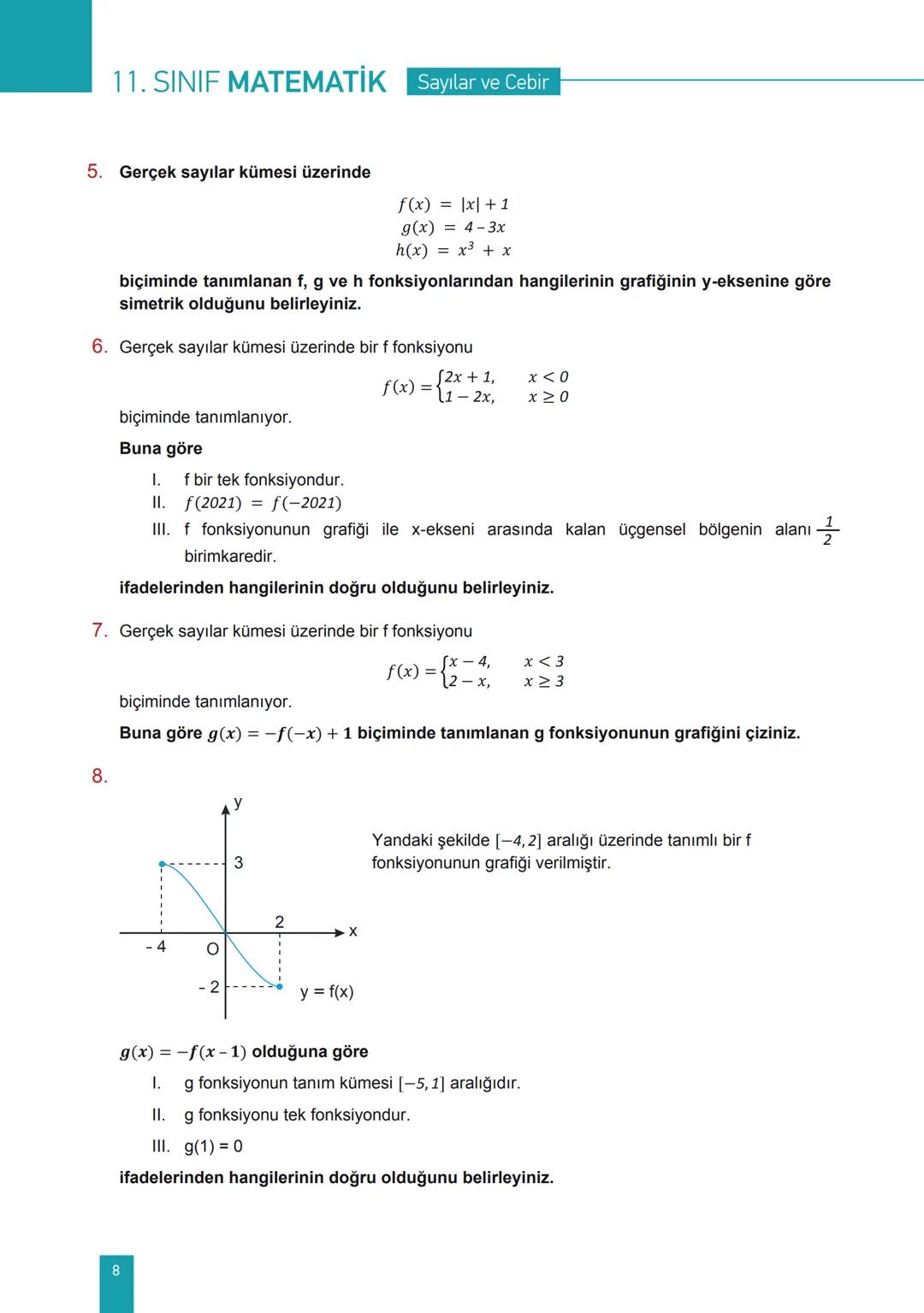 11. SINIF MATEMATİK Sayılar ve Cebir

5. Gerçek sayılar kümesi üzerinde

$f(x) = |x| + 1$
$g(x) = 4 - 3x$
$h(x) = x^3 + x$

biçiminde tanımlanan f, g ve h fonksiyonlarından hangilerinin grafiğinin y-eksenine göre simetrik olduğunu belirleyiniz.

6. Gerçek sayılar kümesi üzerinde bir f fonksiyonu

$f(x) = \begin{cases} 2x + 1, & x < 0 \\ 1 - 2x, & x \geq 0 \end{cases}$

biçiminde tanımlanıyor.

Buna göre

I. f bir tek fonksiyondur.
II. $f(2021) = f(-2021)$
III. f fonksiyonunun grafiği ile x-ekseni arasında kalan üçgensel bölgenin alanı $\frac{1}{2}$ birimkaredir.

ifadelerinden hangilerinin doğru olduğunu belirleyiniz.

7. Gerçek sayılar kümesi üzerinde bir f fonksiyonu

$f(x) = \begin{cases} x - 4, & x < 3 \\ 2 - x, & x \geq 3 \end{cases}$

biçiminde tanımlanıyor.

Buna göre $g(x) = -f(-x) + 1$ biçiminde tanımlanan g fonksiyonunun grafiğini çiziniz.

8.

y
3
2
x
- 4
O
- 2
y = f(x)

Yandaki şekilde $[-4, 2]$ aralığı üzerinde tanımlı bir f fonksiyonunun grafiği verilmiştir.

$g(x) = -f(x - 1)$ olduğuna göre

I. g fonksiyonun tanım kümesi $[-5, 1]$ aralığıdır.
II. g fonksiyonu tek fonksiyondur.
III. g(1) = 0

ifadelerinden hangilerinin doğru olduğunu belirleyiniz.

8